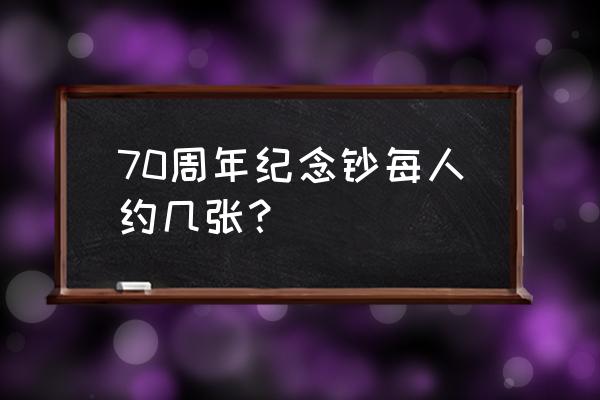 70周年纪念钞每人约几张？